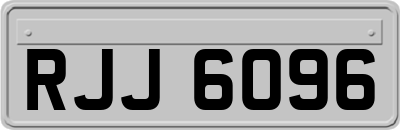 RJJ 6096